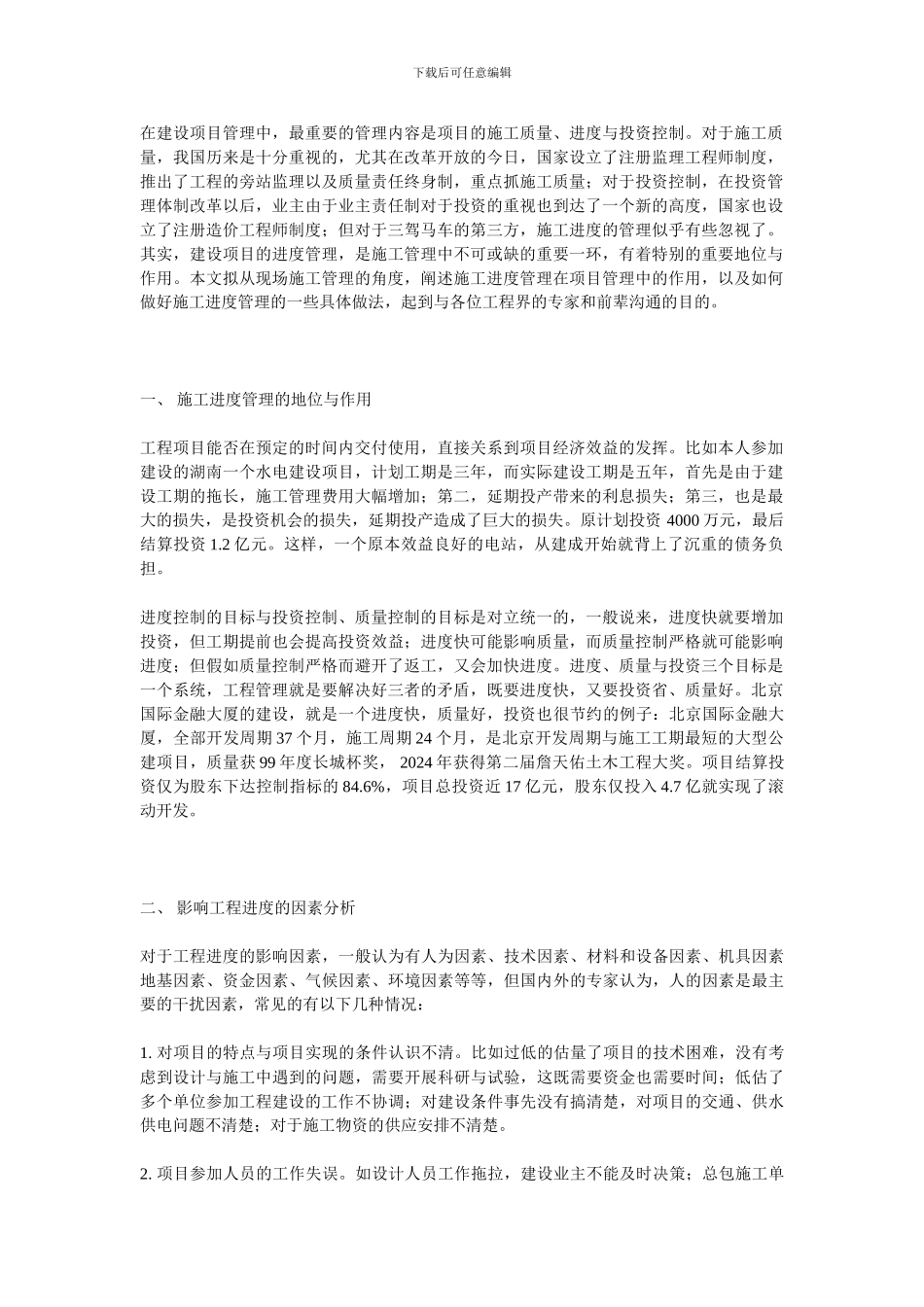 下载后可任意编辑

在建设项目管理中，最重要的管理内容是项目的施工质量、进度与投资控制。对于施工质量，我国历来是十分重视的，尤其在改革开放的今日，国家设立了注册监理工程师制度，推出了工程的旁站监理以及质量责任终身制，重点抓施工质量；对于投资控制，在投资管理体制改革以后，业主由于业主责任制对于投资的重视也到达了一个新的高度，国家也设立了注册造价工程师制度；但对于三驾马车的第三方，施工进度的管理似乎有些忽视了。其实，建设项目的进度管理，是施工管理中不可或缺的重要一环，有着特别的重要地位与作用。本文拟从现场施工管理的角度，阐述施工进度管理在项目管理中的作用，以及如何做好施工进度管理的一些具体做法，起到与各位工程界的专家和前辈沟通的目的。

一、 施工进度管理的地位与作用

工程项目能否在预定的时间内交付使用，直接关系到项目经济效益的发挥。比如本人参加建设的湖南一个水电建设项目，计划工期是三年，而实际建设工期是五年，首先是由于建设工期的拖长，施工管理费用大幅增加；第二，延期投产带来的利息损失；第三，也是最大的损失，是投资机会的损失，延期投产造成了巨大的损失。原计划投资 4000 万元，最后结算投资 1.2 亿元。这样，一个原本效益良好的电站，从建成开始就背上了沉重的债务负担。

进度控制的目标与投资控制、质量控制的目标是对立统一的，一般说来，进度快就要增加投资，但工期提前也会提高投资效益；进度快可能影响质量，而质量控制严格就可能影响进度；但假如质量控制严格而避开了返工，又会加快进度。进度、质量与投资三个目标是一个系统，工程管理就是要解决好三者的矛盾，既要进度快，又要投资省、质量好。北京国际金融大厦的建设，就是一个进度快，质量好，投资也很节约的例子：北京国际金融大厦，全部开发周期 37 个月，施工周期 24 个月，是北京开发周期与施工工期最短的大型公建项目，质量获 99 年度长城杯奖， 2024 年获得第二届詹天佑土木工程大奖。项目结算投资仅为股东下达控制指标的 84.6%，项目总投资近 17 亿元，股东仅投入 4.7 亿就实现了滚动开发。

二、 影响工程进度的因素分析

对于工程进度的影响因素，一般认为有人为因素、技术因素、材料和设备因素、机具因素地基因素、资金因素、气候因素、环境因素等等，但国内外的专家认为，人的因素是最主要的干扰因素，常见的有以下几种情况：

1. 对项目的特点与项目实现的条件认识不清。比如过低的估量了项目的技术困难，没有考虑到设计与施工中遇到的问题，需要开展科研与试验，这既需要资金也需要时间；低估了多个单位参加工程建设的工作不协调；对建设条件事先没有搞清楚，对项目的交通、供水供电问题不清楚；对于施工物资的供应安排不清楚。

2. 项目参加人员的工作失误。如设计人员工作拖拉，建设业主不能及时决策；总包施工单